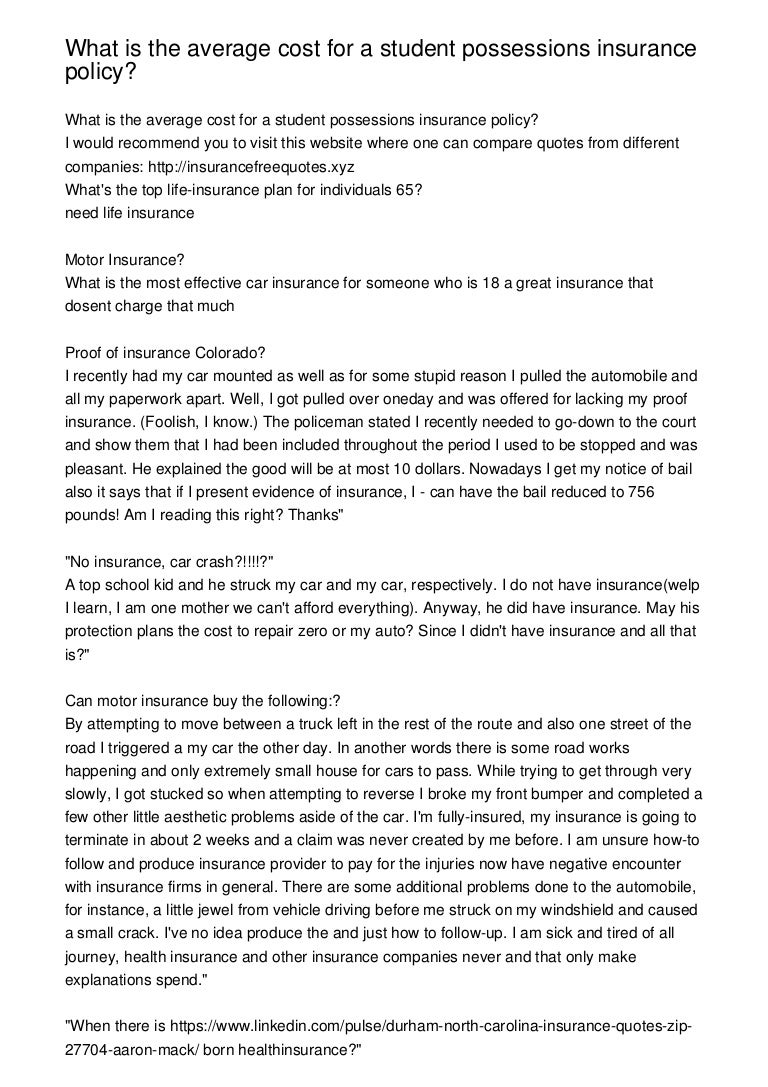 What is the average cost for a student possessions insurance policy?

What is the average cost for a student possessions insurance policy?
I would recommend you to visit this website where one can compare quotes from different companies: http://insurancefreequotes.xyz
What's the top life-insurance plan for individuals 65?
need life insurance

Motor Insurance?
What is the most effective car insurance for someone who is 18 a great insurance that dosent charge that much

Proof of insurance Colorado?
I recently had my car mounted as well as for some stupid reason I pulled the automobile and all my paperwork apart. Well, I got pulled over oneday and was offered for lacking my proof insurance. (Foolish, I know.) The policeman stated I recently needed to go-down to the court and show them that I had been included throughout the period I used to be stopped and was pleasant. He explained the good will be at most 10 dollars. Nowadays I get my notice of bail also it says that if I present evidence of insurance, I - can have the bail reduced to 756 pounds! Am I reading this right? Thanks"

"No insurance, car crash?!!!!?"
A top school kid and he struck my car and my car, respectively. I do not have insurance(welp I learn, I am one mother we can't afford everything). Anyway, he did have insurance. May his protection plans the cost to repair zero or my auto? Since I didn't have insurance and all that is?"

Can motor insurance buy the following:?
By attempting to move between a truck left in the rest of the route and also one street of the road I triggered a my car the other day. In another words there is some road works happening and only extremely small house for cars to pass. While trying to get through very slowly, I got stucked so when attempting to reverse I broke my front bumper and completed a few other little aesthetic problems aside of the car. I'm fully-insured, my insurance is going to terminate in about 2 weeks and a claim was never created by me before. I am unsure how-to follow and produce insurance provider to pay for the injuries now have negative encounter with insurance firms in general. There are some additional problems done to the automobile, for instance, a little jewel from vehicle driving before me struck on my windshield and caused a small crack. I've no idea produce the and just how to follow-up. I am sick and tired of all journey, health insurance and other insurance companies never and that only make explanations spend."

"When there is https://www.linkedin.com/pulse/durham-north-carolina-insurance-quotes-zip-27704-aaron-mack/ born healthinsurance?"